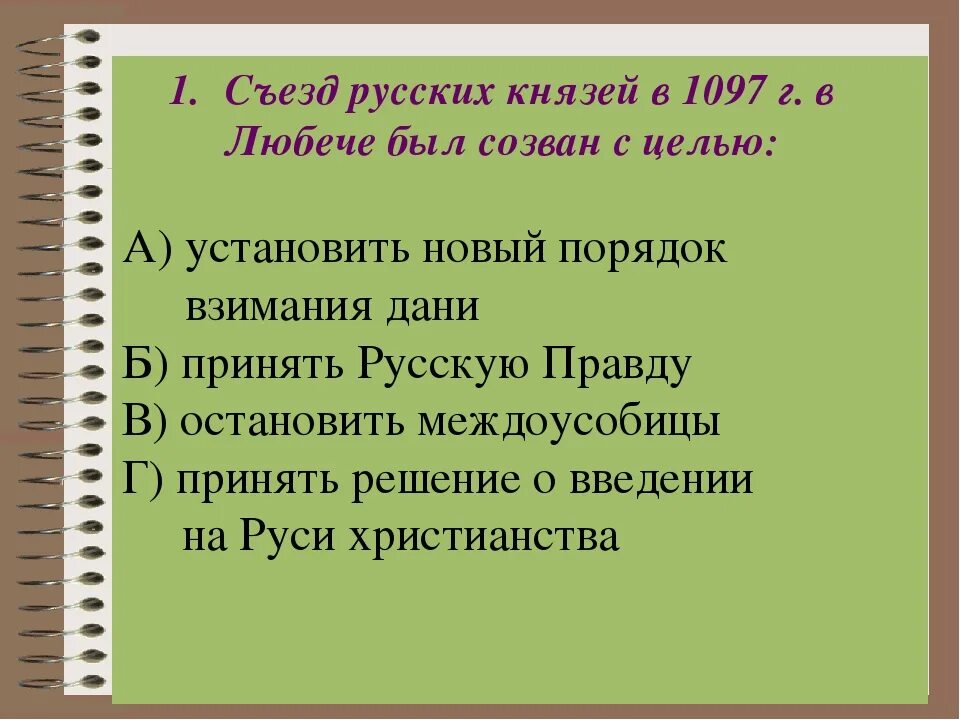 1. Съезд русских князей в 1097 г. в Любече был созван с целью:

А) установить новый порядок взимания дани
Б) принять Русскую Правду
В) остановить междоусобицы
Г) принять решение о введении на Руси христианства